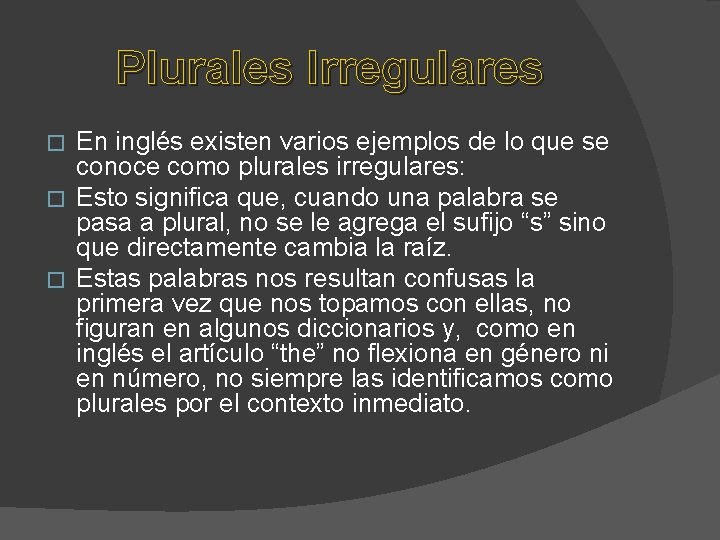 Plurales Irregulares

En inglés existen varios ejemplos de lo que se conoce como plurales irregulares:

Esto significa que, cuando una palabra se pasa a plural, no se le agrega el sufijo “s” sino que directamente cambia la raíz.

Estas palabras nos resultan confusas la primera vez que nos topamos con ellas, no figuran en algunos diccionarios y, como en inglés el artículo “the” no flexiona en género ni en número, no siempre las identificamos como plurales por el contexto inmediato.